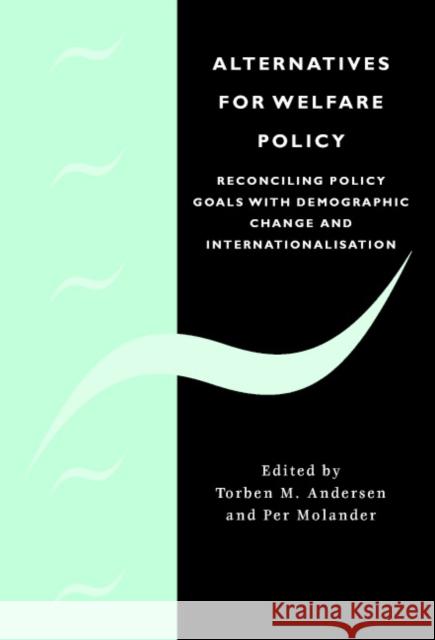 ALTERNATIVES FOR WELFARE POLICY

RECONCILING POLICY GOALS WITH DEMOGRAPHIC CHANGE AND INTERNATIONALISATION

Edited by
Torben M. Andersen
and Per Molander